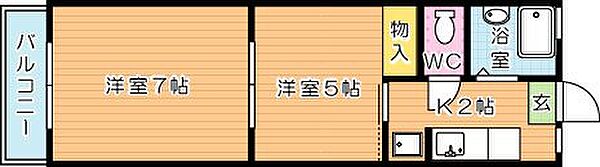 バルコニー

洋室7帖

洋室5帖

物入

WC

浴室

K2帖

玄